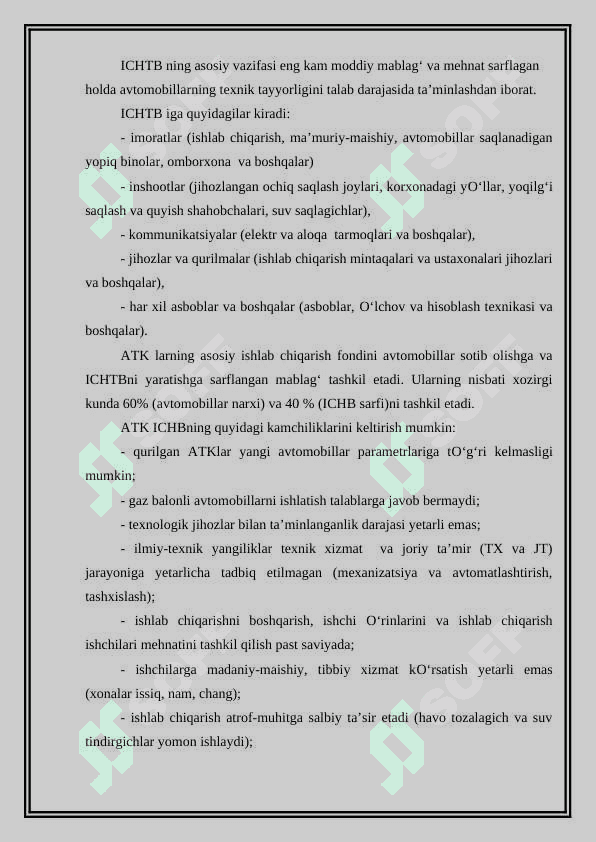 ICHTB ning asosiy vazifasi eng kam moddiy mablag‘ va mehnat sarflagan holda avtomobillarning texnik tayyorligini talab darajasida ta’minlashdan iborat.

ICHTB iga quyidagilar kiradi:

- imoratlar (ishlab chiqarish, ma’muriy-maishiy, avtomobillar saqlanadigan yopiq binolar, omborxona va boshqalar)

- inshootlar (jihozlangan ochiq saqlash joylari, korxonadagi yO‘llar, yoqilg‘i saqlash va quyish shahobchalari, suv saqlagichlar),

- kommunikatsiyalar (elektr va aloqa tarmoqlari va boshqalar),

- jihozlar va qurilmalar (ishlab chiqarish mintaqalari va ustaxonalari jihozlari va boshqalar),

- har xil asboblar va boshqalar (asboblar, O‘lchov va hisoblash texnikasi va boshqalar).

ATK larning asosiy ishlab chiqarish fondini avtomobillar sotib olishga va ICHTBni yaratishga sarflangan mablag‘ tashkil etadi. Ularning nisbati xozirgi kunda 60% (avtomobillar narxi) va 40 % (ICHB sarfi)ni tashkil etadi.

ATK ICHBning quyidagi kamchiliklarini keltirish mumkin:

- qurilgan ATKlar yangi avtomobillar parametrlariga tO‘g‘ri kelmasligi mumkin;

- gaz balonli avtomobillarni ishlatish talablarga javob bermaydi;

- texnologik jihozlar bilan ta’minlanganlik darajasi yetarli emas;

- ilmiy-texnik yangiliklar texnik xizmat va joriy ta’mir (TX va JT) jarayoniga yetarlicha tadbiq etilmagan (mexanizatsiya va avtomatlashtirish, tashxislash);

- ishlab chiqarishni boshqarish, ishchi O‘rinlarini va ishlab chiqarish ishchilari mehnatini tashkil qilish past saviyada;

- ishchilarga madaniy-maishiy, tibbiy xizmat kO‘rsatish yetarli emas (xonalar issiq, nam, chang);

- ishlab chiqarish atrof-muhitga salbiy ta’sir etadi (havo tozalagich va suv tindirgichlar yomon ishlaydi);